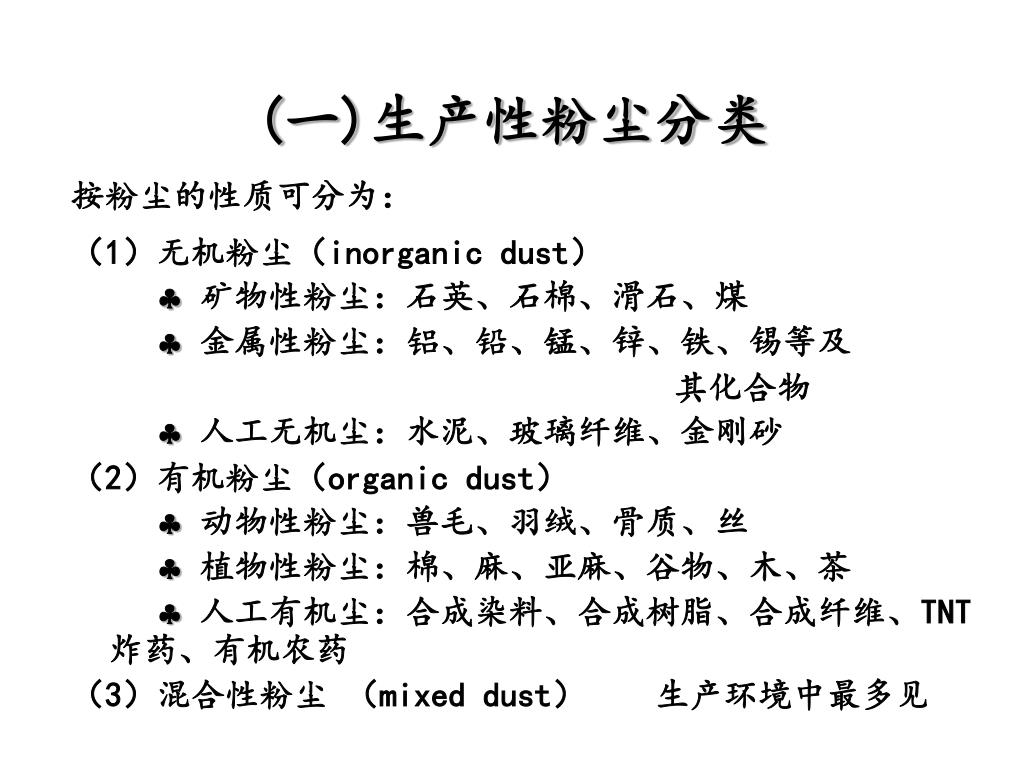 (一)生产性粉尘分类

按粉尘的性质可分为：

（1）无机粉尘（inorganic dust）

♣ 矿物性粉尘：石英、石棉、滑石、煤

♣ 金属性粉尘：铝、铅、锰、锌、铁、锡等及其化合物

♣ 人工无机尘：水泥、玻璃纤维、金刚砂

（2）有机粉尘（organic dust）

♣ 动物性粉尘：兽毛、羽绒、骨质、丝

♣ 植物性粉尘：棉、麻、亚麻、谷物、木、茶

♣ 人工有机尘：合成染料、合成树脂、合成纤维、TNT炸药、有机农药

（3）混合性粉尘 （mixed dust） 生产环境中最多见